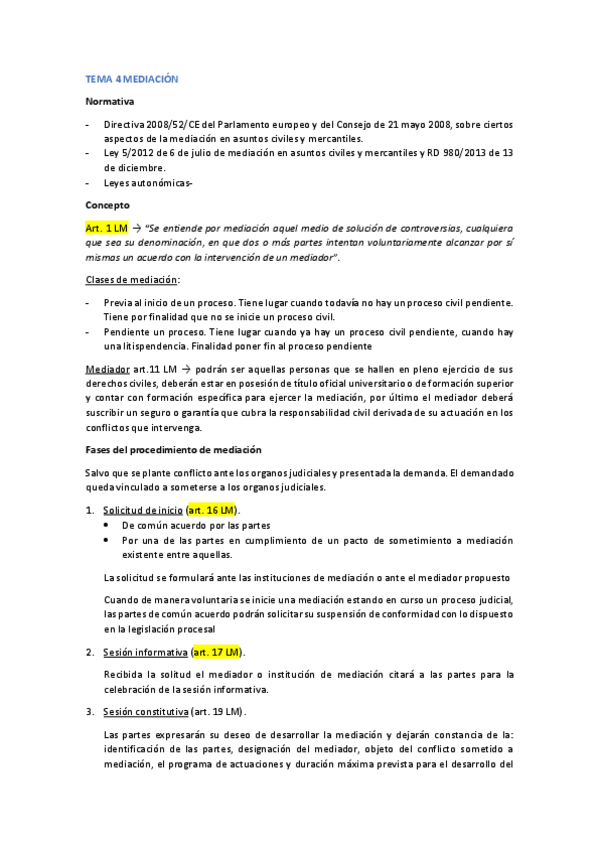 TEMA 4 MEDIACIÓN

Normativa

- Directiva 2008/52/CE del Parlamento europeo y del Consejo de 21 mayo 2008, sobre ciertos aspectos de la mediación en asuntos civiles y mercantiles.
- Ley 5/2012 de 6 de julio de mediación en asuntos civiles y mercantiles y RD 980/2013 de 13 de diciembre.
- Leyes autonómicas-

Concepto

Art. 1 LM → "Se entiende por mediación aquel medio de solución de controversias, cualquiera que sea su denominación, en que dos o más partes intentan voluntariamente alcanzar por sí mismas un acuerdo con la intervención de un mediador".

Clases de mediación:

- Previa al inicio de un proceso. Tiene lugar cuando todavía no hay un proceso civil pendiente. Tiene por finalidad que no se inicie un proceso civil.
- Pendiente un proceso. Tiene lugar cuando ya hay un proceso civil pendiente, cuando hay una litispendencia. Finalidad poner fin al proceso pendiente

Mediador art.11 LM → podrán ser aquellas personas que se hallen en pleno ejercicio de sus derechos civiles, deberán estar en posesión de título oficial universitario o de formación superior y contar con formación específica para ejercer la mediación, por último el mediador deberá suscribir un seguro o garantía que cubra la responsabilidad civil derivada de su actuación en los conflictos que intervenga.

Fases del procedimiento de mediación

Salvo que se plante conflicto ante los organos judiciales y presentada la demanda. El demandado queda vinculado a someterse a los organos judiciales.

1. Solicitud de inicio (art. 16 LM).
• De común acuerdo por las partes
• Por una de las partes en cumplimiento de un pacto de sometimiento a mediación existente entre aquellas.

La solicitud se formulará ante las instituciones de mediación o ante el mediador propuesto

Cuando de manera voluntaria se inicie una mediación estando en curso un proceso judicial, las partes de común acuerdo podrán solicitar su suspensión de conformidad con lo dispuesto en la legislación procesal

2. Sesión informativa (art. 17 LM).

Recibida la solitud el mediador o institución de mediación citará a las partes para la celebración de la sesión informativa.

3. Sesión constitutiva (art. 19 LM).

Las partes expresarán su deseo de desarrollar la mediación y dejarán constancia de la: identificación de las partes, designación del mediador, objeto del conflicto sometido a mediación, el programa de actuaciones y duración máxima prevista para el desarrollo del